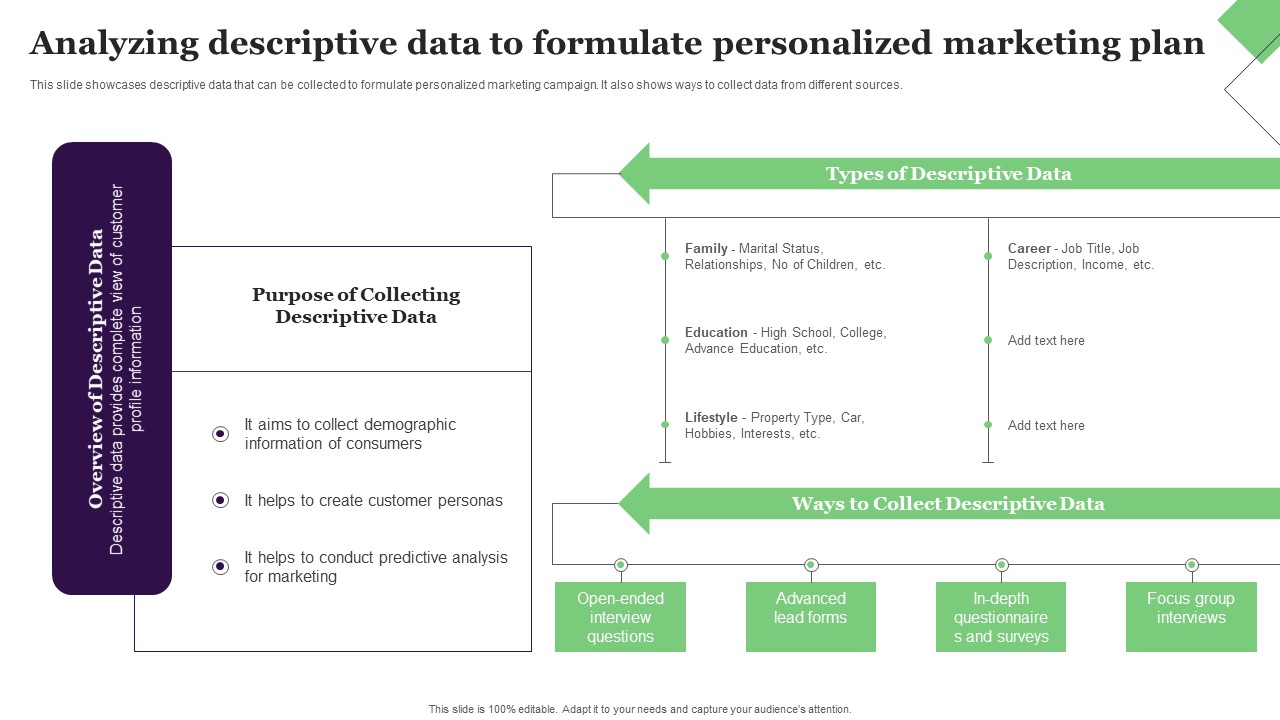 Analyzing descriptive data to formulate personalized marketing plan

This slide showcases descriptive data that can be collected to formulate personalized marketing campaign. It also shows ways to collect data from different sources.

Overview of Descriptive Data
Descriptive data provides complete view of customer profile information

Purpose of Collecting Descriptive Data

It aims to collect demographic information of consumers

It helps to create customer personas

It helps to conduct predictive analysis for marketing

Types of Descriptive Data

Family - Marital Status, Relationships, No of Children, etc.

Education - High School, College, Advance Education, etc.

Lifestyle - Property Type, Car, Hobbies, Interests, etc.

Career - Job Title, Job Description, Income, etc.

Add text here

Add text here

Ways to Collect Descriptive Data

Open-ended interview questions

Advanced lead forms

In-depth questionnaire s and surveys

Focus group interviews

This slide is 100% editable. Adapt it to your needs and capture your audience's attention.